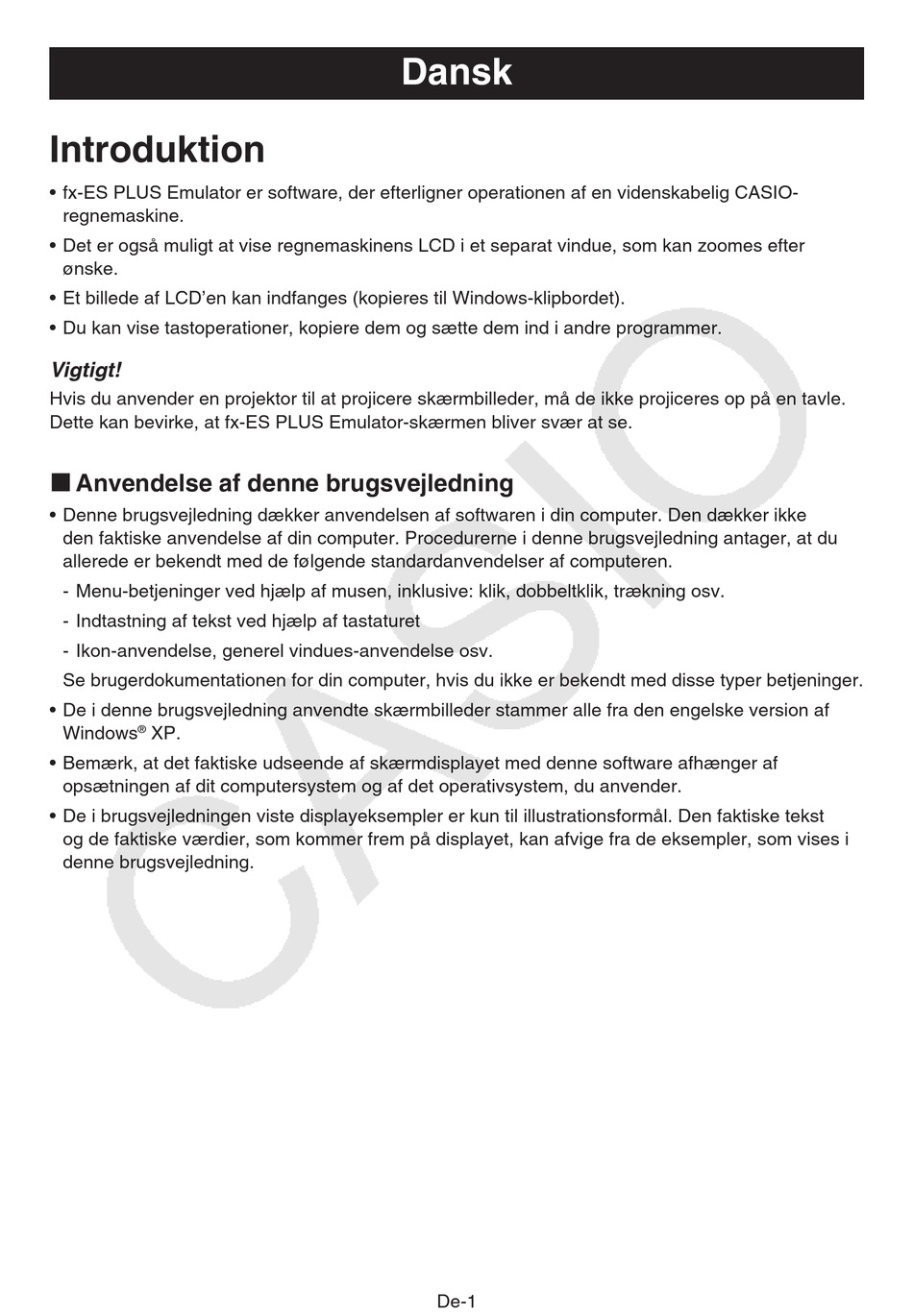 Dansk

Introduktion

• fx-ES PLUS Emulator er software, der efterligner operationen af en videnskabelig CASIO-regnemaskine.
• Det er også muligt at vise regnemaskinens LCD i et separat vindue, som kan zoomes efter ønske.
• Et billede af LCD'en kan indfanges (kopieres til Windows-klipbordet).
• Du kan vise tastoperationer, kopiere dem og sætte dem ind i andre programmer.

Vigtigt!
Hvis du anvender en projektor til at projicere skærmbilleder, må de ikke projiceres op på en tavle. Dette kan bevirke, at fx-ES PLUS Emulator-skærmen bliver svær at se.

■ Anvendelse af denne brugsvejledning
• Denne brugsvejledning dækker anvendelsen af softwaren i din computer. Den dækker ikke den faktiske anvendelse af din computer. Procedurerne i denne brugsvejledning antager, at du allerede er bekendt med de følgende standardanvendelser af computeren.
- Menu-betjeninger ved hjælp af musen, inklusive: klik, dobbeltklik, trækning osv.
- Indtastning af tekst ved hjælp af tastaturet
- Ikon-anvendelse, generel vindues-anvendelse osv.
Se brugerdokumentationen for din computer, hvis du ikke er bekendt med disse typer betjeninger.
• De i denne brugsvejledning anvendte skærmbilleder stammer alle fra den engelske version af Windows® XP.
• Bemærk, at det faktiske udseende af skærmdisplayet med denne software afhænger af opsætningen af dit computersystem og af det operativsystem, du anvender.
• De i brugsvejledningen viste displayeksempler er kun til illustrationsformål. Den faktiske tekst og de faktiske værdier, som kommer frem på displayet, kan afvige fra de eksempler, som vises i denne brugsvejledning.

CASIO

De-1